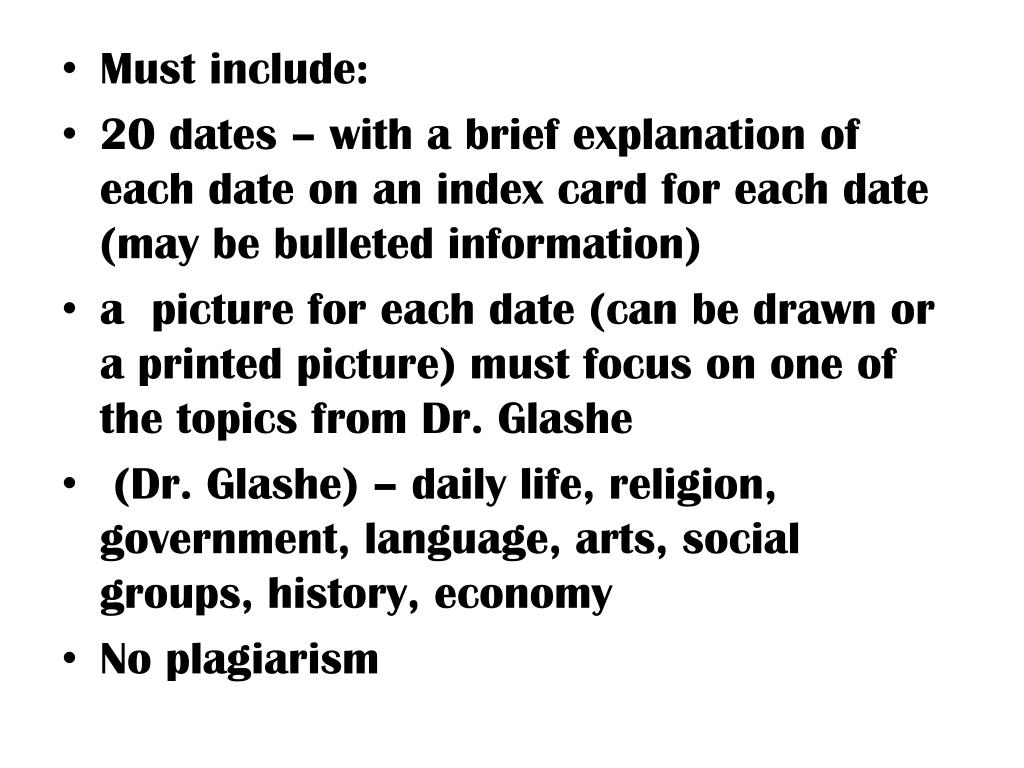 • Must include:
• 20 dates – with a brief explanation of each date on an index card for each date (may be bulleted information)
• a picture for each date (can be drawn or a printed picture) must focus on one of the topics from Dr. Glashe
• (Dr. Glashe) – daily life, religion, government, language, arts, social groups, history, economy
• No plagiarism